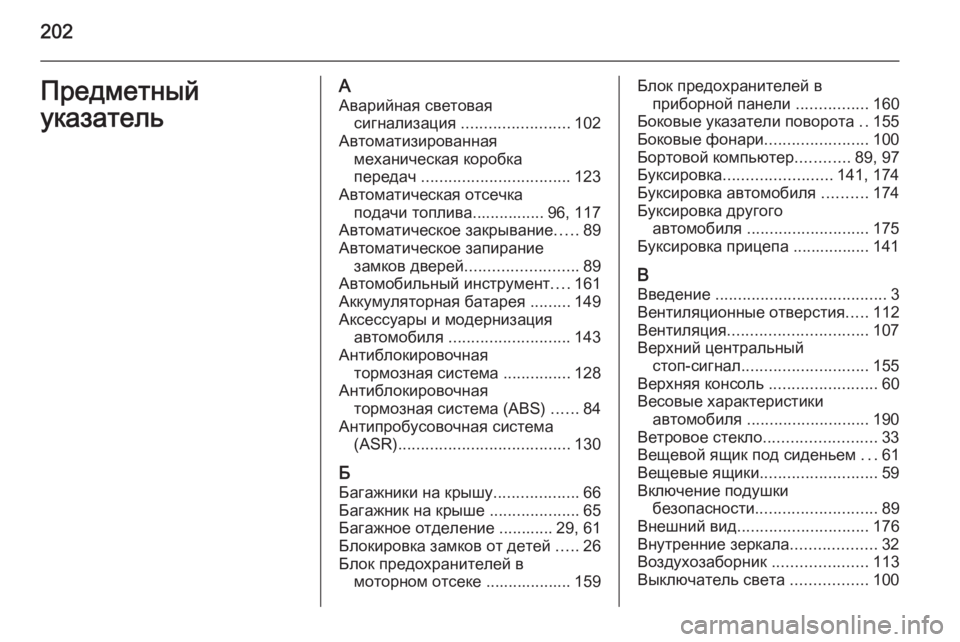 202

Предметный указатель

А
Аварийная световая сигнализация ........................ 102
Автоматизированная механическая коробка передач ................................. 123
Автоматическая отсечка подачи топлива................ 96, 117
Автоматическое закрывание..... 89
Автоматическое запирание замков дверей......................... 89
Автомобильный инструмент.... 161
Аккумуляторная батарея ......... 149
Аксессуары и модернизация автомобиля ........................... 143
Антиблокировочная тормозная система ............... 128
Антиблокировочная тормозная система (ABS) ...... 84
Антипробусовочная система (ASR)...................................... 130

Б
Багажники на крышу................... 66
Багажник на крыше .................... 65
Багажное отделение ............ 29, 61
Блокировка замков от детей ..... 26
Блок предохранителей в моторном отсеке ................... 159
Блок предохранителей в приборной панели ................ 160
Боковые указатели поворота .. 155
Боковые фонари....................... 100
Бортовой компьютер............ 89, 97
Буксировка........................ 141, 174
Буксировка автомобиля .......... 174
Буксировка другого автомобиля ........................... 175
Буксировка прицепа ................. 141

В
Введение ...................................... 3
Вентиляционные отверстия..... 112
Вентиляция............................... 107
Верхний центральный стоп-сигнал............................ 155
Верхняя консоль ........................ 60
Весовые характеристики автомобиля ........................... 190
Ветровое стекло......................... 33
Вещевой ящик под сиденьем ... 61
Вещевые ящики.......................... 59
Включение подушки безопасности........................... 89
Внешний вид............................. 176
Внутренние зеркала................... 32
Воздухозаборник ..................... 113
Выключатель света ................. 100

carmanualsonline.info